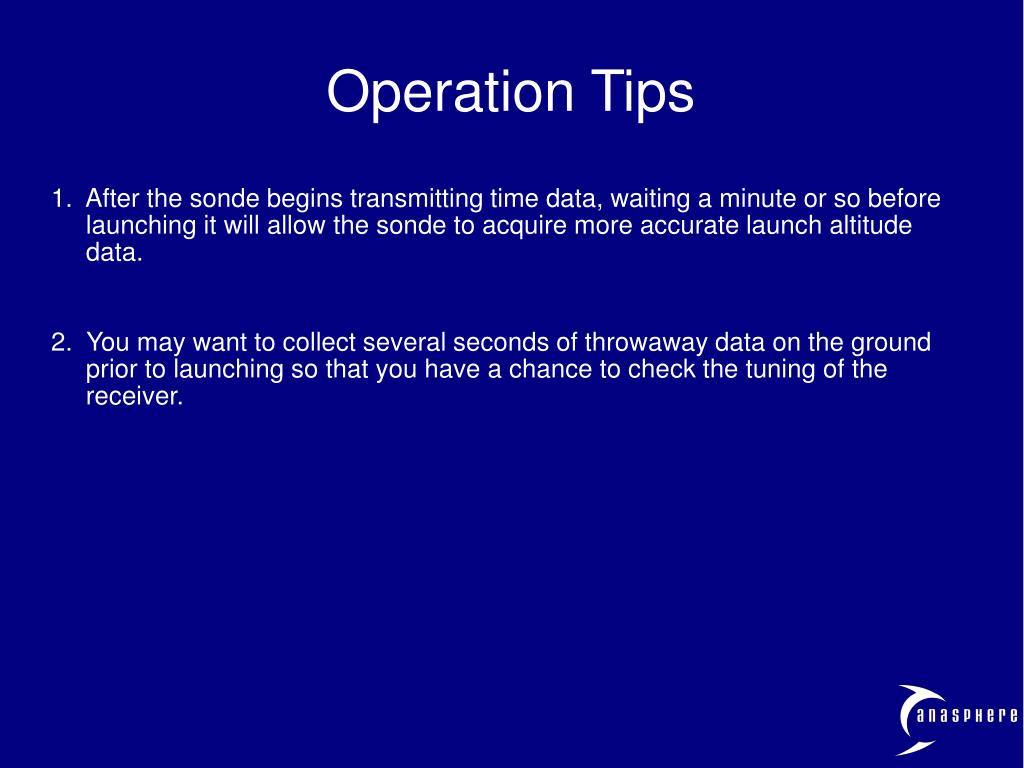 Operation Tips

1. After the sonde begins transmitting time data, waiting a minute or so before launching it will allow the sonde to acquire more accurate launch altitude data.

2. You may want to collect several seconds of throwaway data on the ground prior to launching so that you have a chance to check the tuning of the receiver.

anasphere